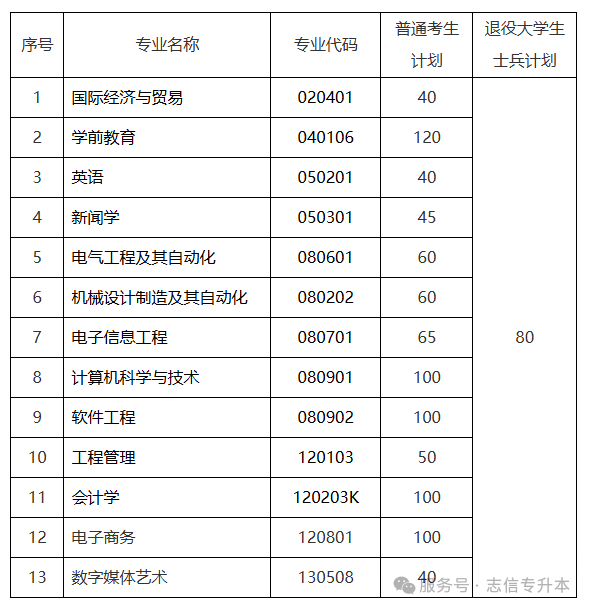 | 序号 | 专业名称 | 专业代码 | 普通考生计划 | 退役大学生士兵计划 |
|---|---|---|---|---|
| 1 | 国际经济与贸易 | 020401 | 40 | 80 |
| 2 | 学前教育 | 040106 | 120 | |
| 3 | 英语 | 050201 | 40 | |
| 4 | 新闻学 | 050301 | 45 | |
| 5 | 电气工程及其自动化 | 080601 | 60 | |
| 6 | 机械设计制造及其自动化 | 080202 | 60 | |
| 7 | 电子信息工程 | 080701 | 65 | |
| 8 | 计算机科学与技术 | 080901 | 100 | |
| 9 | 软件工程 | 080902 | 100 | |
| 10 | 工程管理 | 120103 | 50 | |
| 11 | 会计学 | 120203K | 100 | |
| 12 | 电子商务 | 120801 | 100 | |
| 13 | 数字媒体艺术 | 130508 | 40 | |

服务号 · 志信专升本